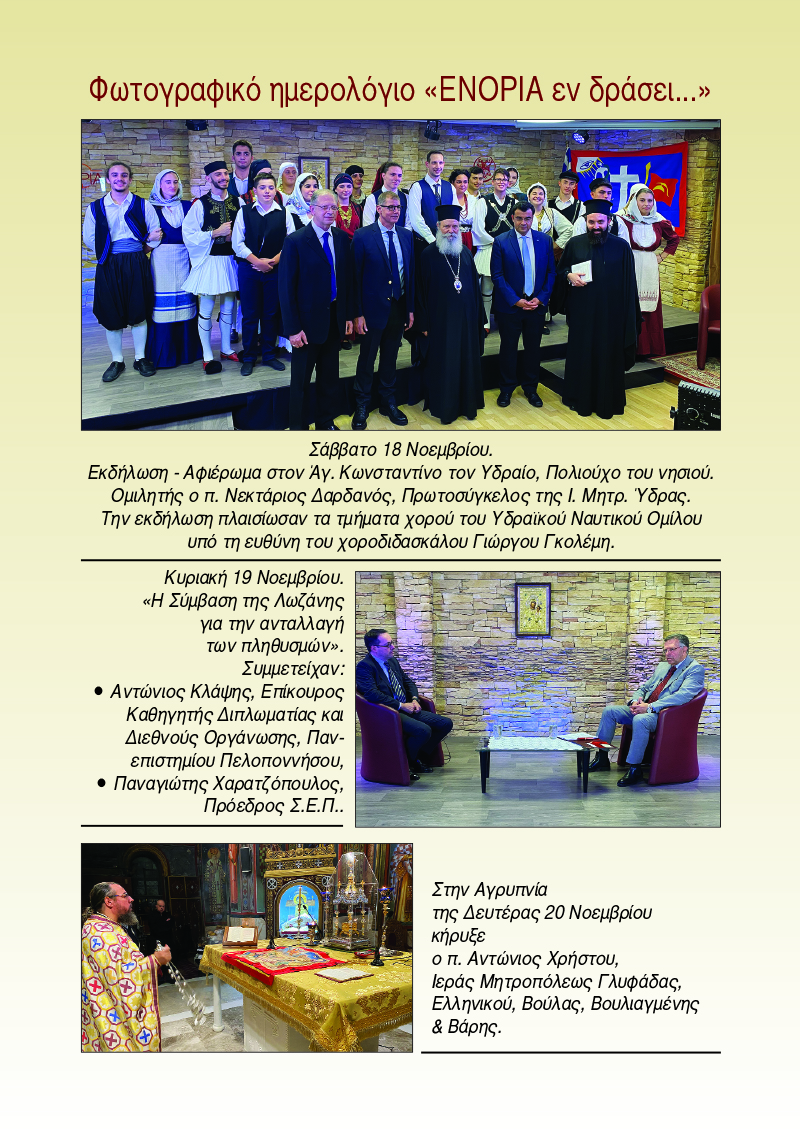 Φωτογραφικό ημερολόγιο «ΕΝΟΡΙΑ εν δράσει...»

Σάββατο 18 Νοεμβρίου.
Εκδήλωση - Αφιέρωμα στον Άγ. Κωνσταντίνο τον Υδραίο, Πολιούχο του νησιού.
Ομιλητής ο π. Νεκτάριος Δαρδανός, Πρωτοσύγκελος της Ι. Μητρ. Ύδρας.
Την εκδήλωση πλαισίωσαν τα τμήματα χορού του Υδραϊκού Ναυτικού Ομίλου υπό τη ευθύνη του χοροδιδασκάλου Γιώργου Γκολέμη.

Κυριακή 19 Νοεμβρίου.
«Η Σύμβαση της Λωζάνης για την ανταλλαγή των πληθυσμών».
Συμμετείχαν:
• Αντώνιος Κλάψης, Επίκουρος Καθηγητής Διπλωματίας και Διεθνούς Οργάνωσης, Πανεπιστημίου Πελοποννήσου,
• Παναγιώτης Χαρατζόπουλος, Πρόεδρος Σ.Ε.Π..

Στην Αγρυπνία της Δευτέρας 20 Νοεμβρίου κήρυξε ο π. Αντώνιος Χρήστου, Ιεράς Μητροπόλεως Γλυφάδας, Ελληνικού, Βούλας, Βουλιαγμένης & Βάρης.